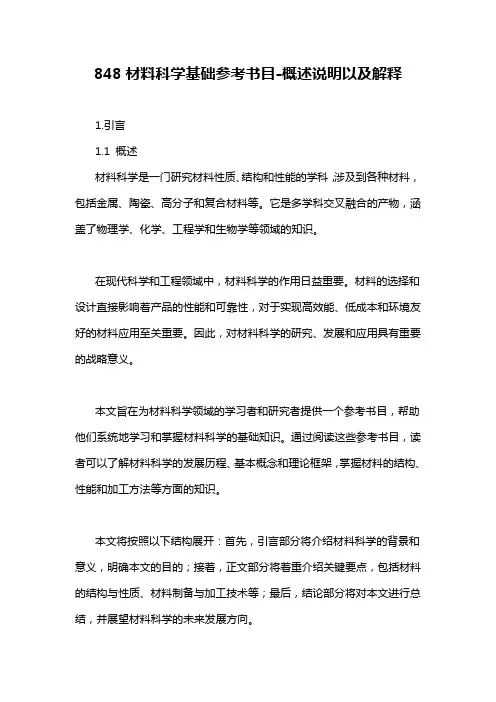 848 材料科学基础参考书目-概述说明以及解释

1.引言

1.1 概述

材料科学是一门研究材料性质、结构和性能的学科，涉及到各种材料，包括金属、陶瓷、高分子和复合材料等。它是多学科交叉融合的产物，涵盖了物理学、化学、工程学和生物学等领域的知识。

在现代科学和工程领域中，材料科学的作用日益重要。材料的选择和设计直接影响着产品的性能和可靠性，对于实现高效能、低成本和环境友好的材料应用至关重要。因此，对材料科学的研究、发展和应用具有重要的战略意义。

本文旨在为材料科学领域的学习者和研究者提供一个参考书目，帮助他们系统地学习和掌握材料科学的基础知识。通过阅读这些参考书目，读者可以了解材料科学的发展历程、基本概念和理论框架，掌握材料的结构、性能和加工方法等方面的知识。

本文将按照以下结构展开：首先，引言部分将介绍材料科学的背景和意义，明确本文的目的；接着，正文部分将着重介绍关键要点，包括材料的结构与性质、材料制备与加工技术等；最后，结论部分将对本文进行总结，并展望材料科学的未来发展方向。